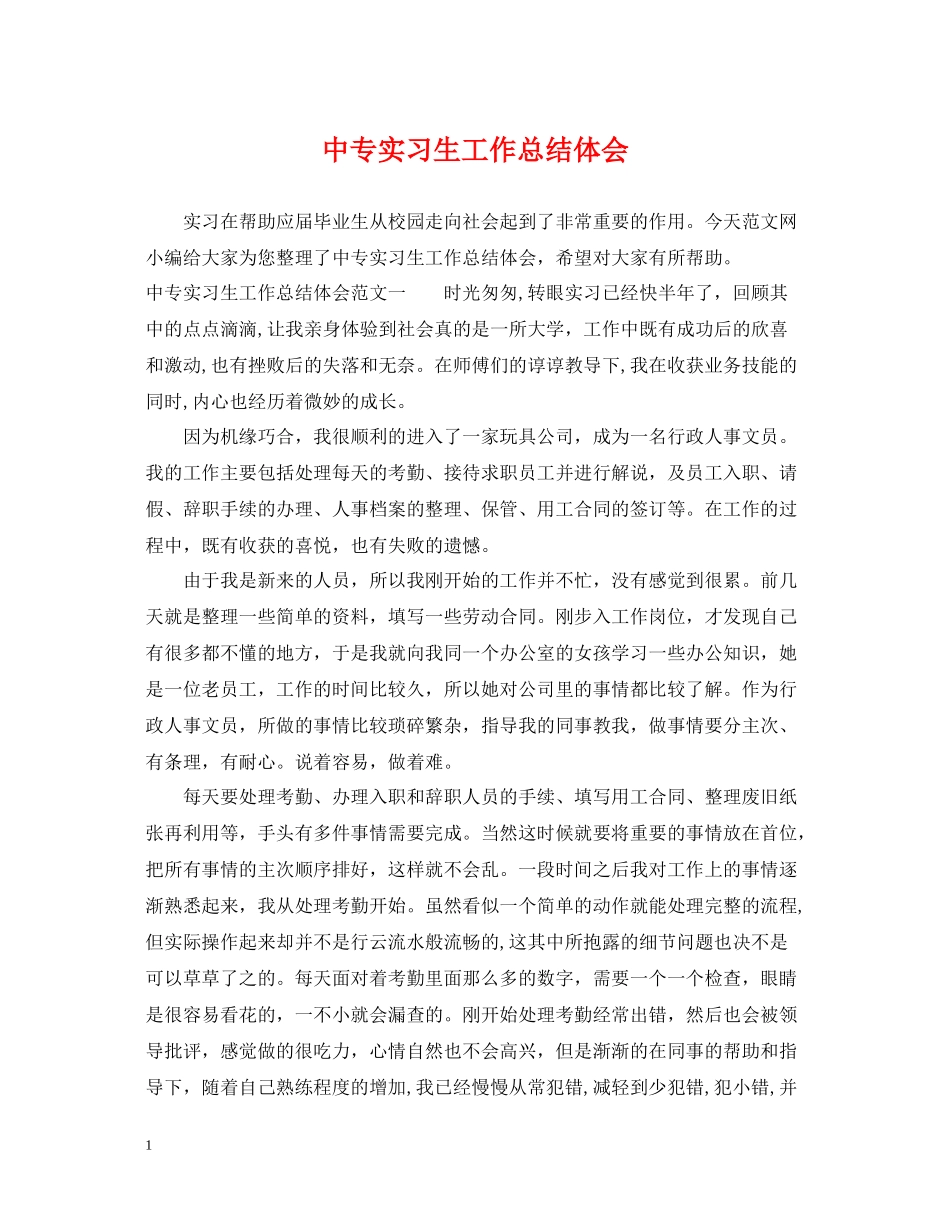 中专实习生工作总结体会

实习在帮助应届毕业生从校园走向社会起到了非常重要的作用。今天范文网小编给大家为您整理了中专实习生工作总结体会，希望对大家有所帮助。

中专实习生工作总结体会范文一　　时光匆匆，转眼实习已经快半年了，回顾其中的点点滴滴，让我亲身体验到社会真的是一所大学，工作中既有成功后的欣喜和激动，也有挫败后的失落和无奈。在师傅们的谆谆教导下，我在收获业务技能的同时，内心也经历着微妙的成长。

因为机缘巧合，我很顺利的进入了一家玩具公司，成为一名行政人事文员。我的工作主要包括处理每天的考勤、接待求职员工并进行解说，及员工入职、请假、辞职手续的办理、人事档案的整理、保管、用工合同的签订等。在工作的过程中，既有收获的喜悦，也有失败的遗憾。

由于我是新来的人员，所以我刚开始的工作并不忙，没有感觉到很累。前几天就是整理一些简单的资料，填写一些劳动合同。刚步入工作岗位，才发现自己有很多都不懂的地方，于是我就向我同一个办公室的女孩学习一些办公知识，她是一位老员工，工作的时间比较久，所以她对公司里的事情都比较了解。作为行政人事文员，所做的事情比较琐碎繁杂，指导我的同事教我，做事情要分主次、有条理，有耐心。说着容易，做着难。

每天要处理考勤、办理入职和辞职人员的手续、填写用工合同、整理废旧纸张再利用等，手头有多件事情需要完成。当然这时候就要将重要的事情放在首位，把所有事情的主次顺序排好，这样就不会乱。一段时间之后我对工作上的事情逐渐熟悉起来，我从处理考勤开始。虽然看似一个简单的动作就能处理完整的流程，但实际操作起来却并不是行云流水般流畅的，这其中所抱露的细节问题也决不是可以草草了之的。每天面对着考勤里面那么多的数字，需要一个一个检查，眼睛是很容易看花的，一不小就会漏查的。刚开始处理考勤经常出错，然后也会被领导批评，感觉做的很吃力，心情自然也不会高兴，但是渐渐的在同事的帮助和指导下，随着自己熟练程度的增加，我已经慢慢从常犯错，减轻到少犯错，犯小错，并

1